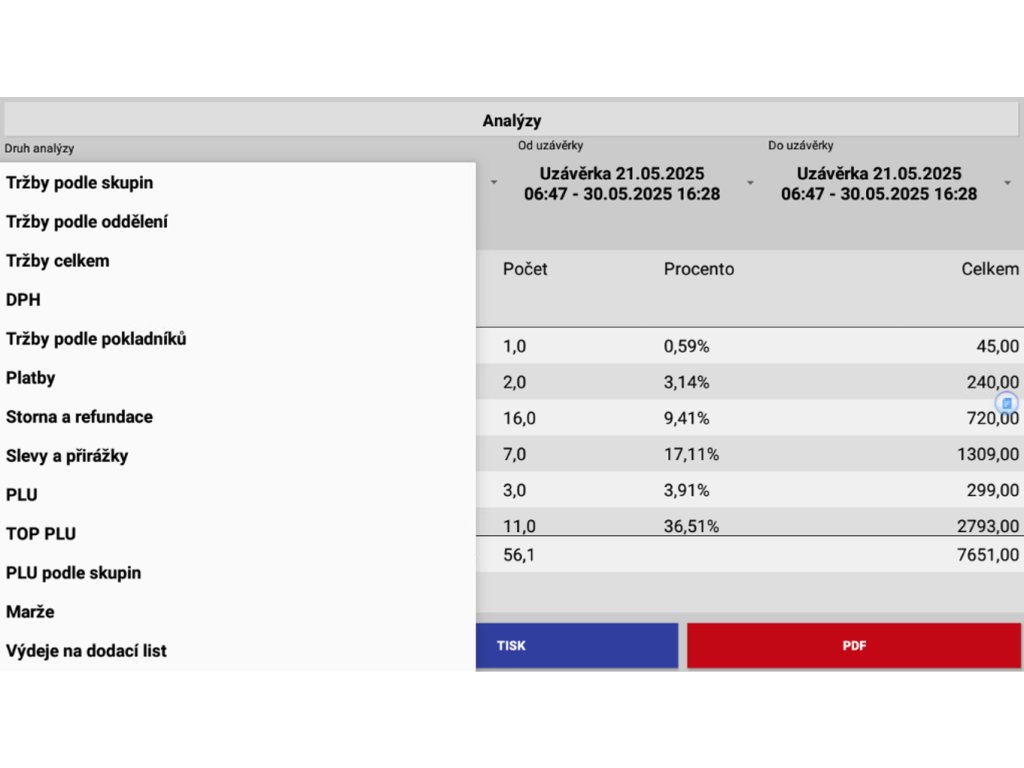 Analýzy

Druh analýzy

Tržby podle skupin
Tržby podle oddělení
Tržby celkem
DPH
Tržby podle pokladníků
Platby
Storna a refundace
Slevy a přirážky
PLU
TOP PLU
PLU podle skupin
Marže
Výdeje na dodací list

Od uzávěrky
Uzávěrka 21.05.2025 06:47 - 30.05.2025 16:28

Do uzávěrky
Uzávěrka 21.05.2025 06:47 - 30.05.2025 16:28

| Počet | Procento | Celkem |
|---|---|---|
| 1,0 | 0,59% | 45,00 |
| 2,0 | 3,14% | 240,00 |
| 16,0 | 9,41% | 720,00 |
| 7,0 | 17,11% | 1309,00 |
| 3,0 | 3,91% | 299,00 |
| 11,0 | 36,51% | 2793,00 |
| 56,1 | | 7651,00 |

TISK
PDF